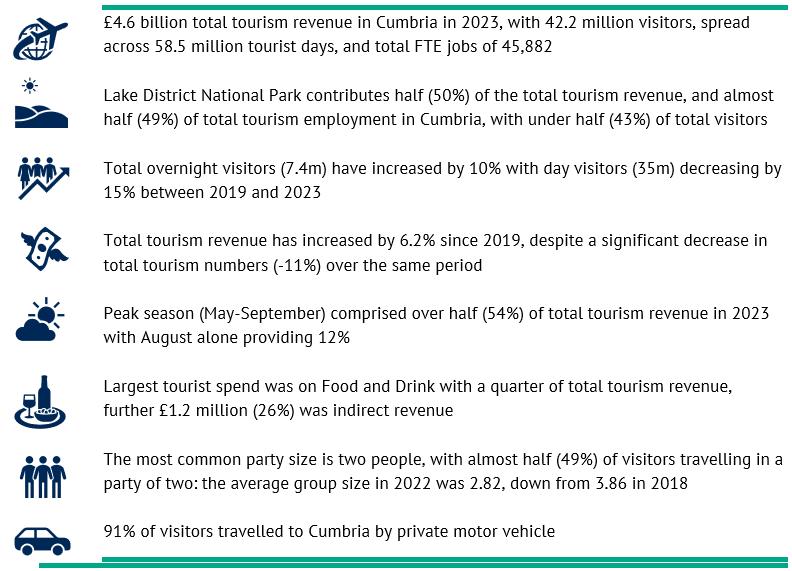 £4.6 billion total tourism revenue in Cumbria in 2023, with 42.2 million visitors, spread across 58.5 million tourist days, and total FTE jobs of 45,882

Lake District National Park contributes half (50%) of the total tourism revenue, and almost half (49%) of total tourism employment in Cumbria, with under half (43%) of total visitors

Total overnight visitors (7.4m) have increased by 10% with day visitors (35m) decreasing by 15% between 2019 and 2023

Total tourism revenue has increased by 6.2% since 2019, despite a significant decrease in total tourism numbers (-11%) over the same period

Peak season (May-September) comprised over half (54%) of total tourism revenue in 2023 with August alone providing 12%

Largest tourist spend was on Food and Drink with a quarter of total tourism revenue, further £1.2 million (26%) was indirect revenue

The most common party size is two people, with almost half (49%) of visitors travelling in a party of two: the average group size in 2022 was 2.82, down from 3.86 in 2018

91% of visitors travelled to Cumbria by private motor vehicle